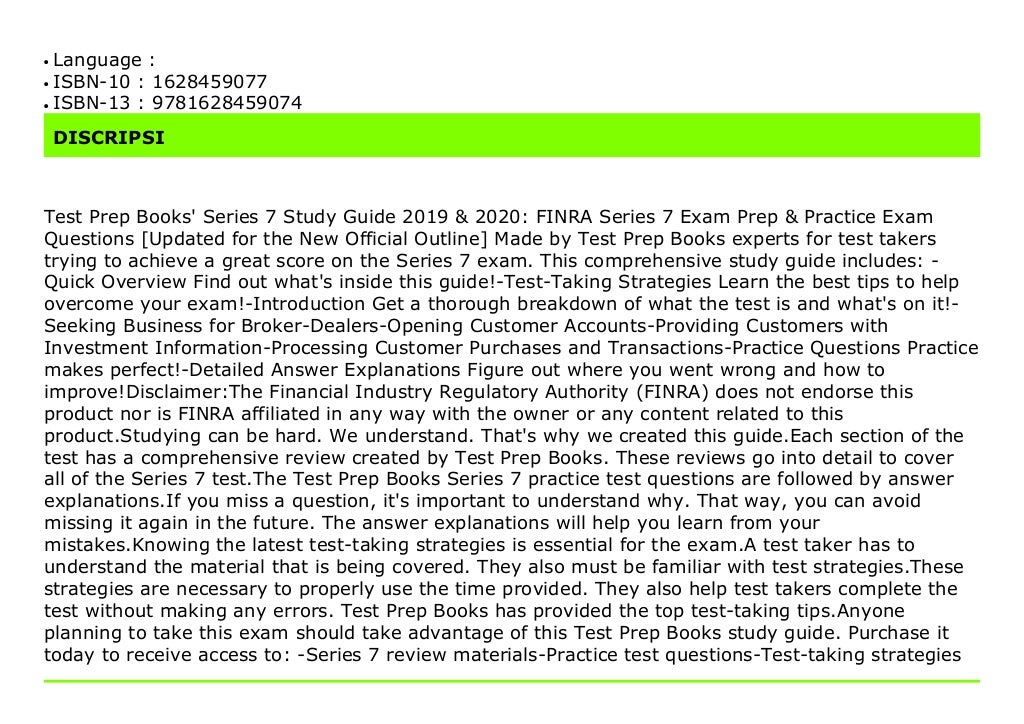 • Language :
• ISBN-10 : 1628459077
• ISBN-13 : 9781628459074

DISCRIPSI

Test Prep Books' Series 7 Study Guide 2019 & 2020: FINRA Series 7 Exam Prep & Practice Exam Questions [Updated for the New Official Outline] Made by Test Prep Books experts for test takers trying to achieve a great score on the Series 7 exam. This comprehensive study guide includes: -Quick Overview Find out what's inside this guide!-Test-Taking Strategies Learn the best tips to help overcome your exam!-Introduction Get a thorough breakdown of what the test is and what's on it!-Seeking Business for Broker-Dealers-Opening Customer Accounts-Providing Customers with Investment Information-Processing Customer Purchases and Transactions-Practice Questions Practice makes perfect!-Detailed Answer Explanations Figure out where you went wrong and how to improve!Disclaimer:The Financial Industry Regulatory Authority (FINRA) does not endorse this product nor is FINRA affiliated in any way with the owner or any content related to this product.Studying can be hard. We understand. That's why we created this guide.Each section of the test has a comprehensive review created by Test Prep Books. These reviews go into detail to cover all of the Series 7 test.The Test Prep Books Series 7 practice test questions are followed by answer explanations.If you miss a question, it's important to understand why. That way, you can avoid missing it again in the future. The answer explanations will help you learn from your mistakes.Knowing the latest test-taking strategies is essential for the exam.A test taker has to understand the material that is being covered. They also must be familiar with test strategies.These strategies are necessary to properly use the time provided. They also help test takers complete the test without making any errors. Test Prep Books has provided the top test-taking tips.Anyone planning to take this exam should take advantage of this Test Prep Books study guide. Purchase it today to receive access to: -Series 7 review materials-Practice test questions-Test-taking strategies